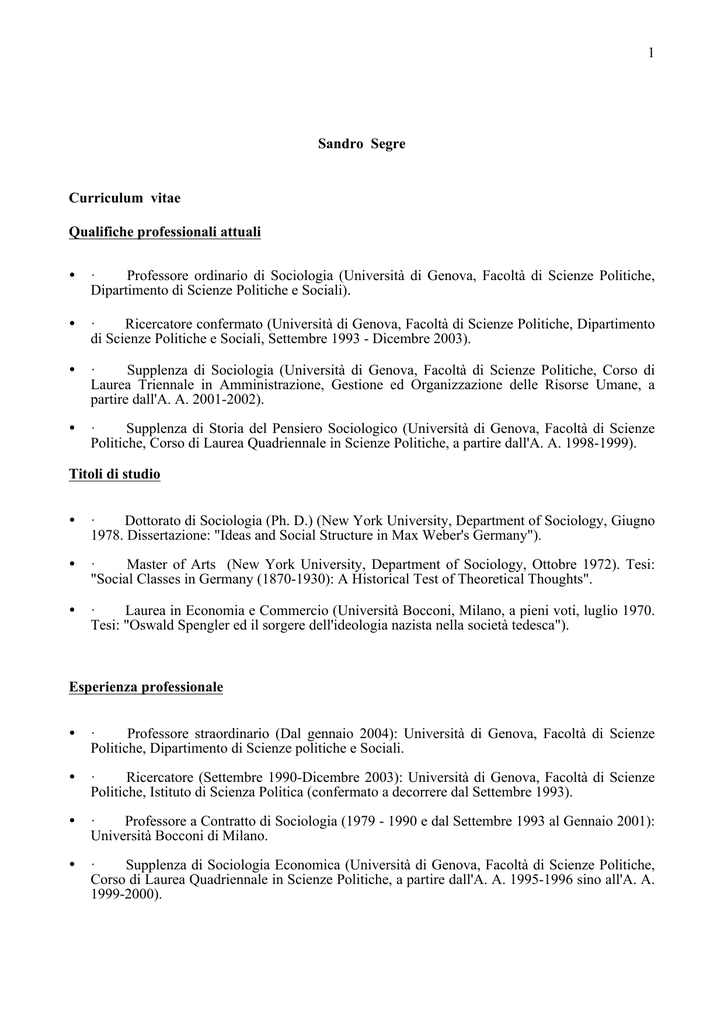 1

Sandro Segre

Curriculum vitae

Qualifiche professionali attuali

• · Professore ordinario di Sociologia (Università di Genova, Facoltà di Scienze Politiche, Dipartimento di Scienze Politiche e Sociali).

• · Ricercatore confermato (Università di Genova, Facoltà di Scienze Politiche, Dipartimento di Scienze Politiche e Sociali, Settembre 1993 - Dicembre 2003).

• · Supplenza di Sociologia (Università di Genova, Facoltà di Scienze Politiche, Corso di Laurea Triennale in Amministrazione, Gestione ed Organizzazione delle Risorse Umane, a partire dall'A. A. 2001-2002).

• · Supplenza di Storia del Pensiero Sociologico (Università di Genova, Facoltà di Scienze Politiche, Corso di Laurea Quadriennale in Scienze Politiche, a partire dall'A. A. 1998-1999).

Titoli di studio

• · Dottorato di Sociologia (Ph. D.) (New York University, Department of Sociology, Giugno 1978. Dissertazione: "Ideas and Social Structure in Max Weber's Germany").

• · Master of Arts (New York University, Department of Sociology, Ottobre 1972). Tesi: "Social Classes in Germany (1870-1930): A Historical Test of Theoretical Thoughts".

• · Laurea in Economia e Commercio (Università Bocconi, Milano, a pieni voti, luglio 1970. Tesi: "Oswald Spengler ed il sorgere dell'ideologia nazista nella società tedesca").

Esperienza professionale

• · Professore straordinario (Dal gennaio 2004): Università di Genova, Facoltà di Scienze Politiche, Dipartimento di Scienze politiche e Sociali.

• · Ricercatore (Settembre 1990-Dicembre 2003): Università di Genova, Facoltà di Scienze Politiche, Istituto di Scienza Politica (confermato a decorrere dal Settembre 1993).

• · Professore a Contratto di Sociologia (1979 - 1990 e dal Settembre 1993 al Gennaio 2001): Università Bocconi di Milano.

• · Supplenza di Sociologia Economica (Università di Genova, Facoltà di Scienze Politiche, Corso di Laurea Quadriennale in Scienze Politiche, a partire dall'A. A. 1995-1996 sino all'A. A. 1999-2000).